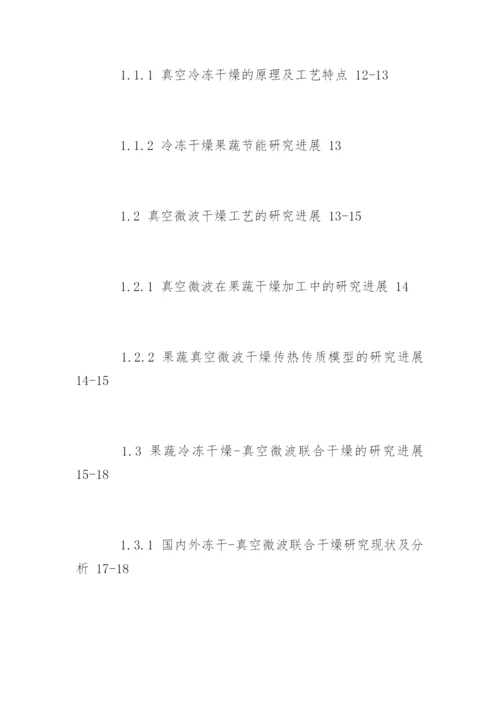 1.1.1 真空冷冻干燥的原理及工艺特点 12-13

1.1.2 冷冻干燥果蔬节能研究进展 13

1.2 真空微波干燥工艺的研究进展 13-15

1.2.1 真空微波在果蔬干燥加工中的研究进展 14

1.2.2 果蔬真空微波干燥传热传质模型的研究进展 14-15

1.3 果蔬冷冻干燥-真空微波联合干燥的研究进展 15-18

1.3.1 国内外冻干-真空微波联合干燥研究现状及分析 17-18